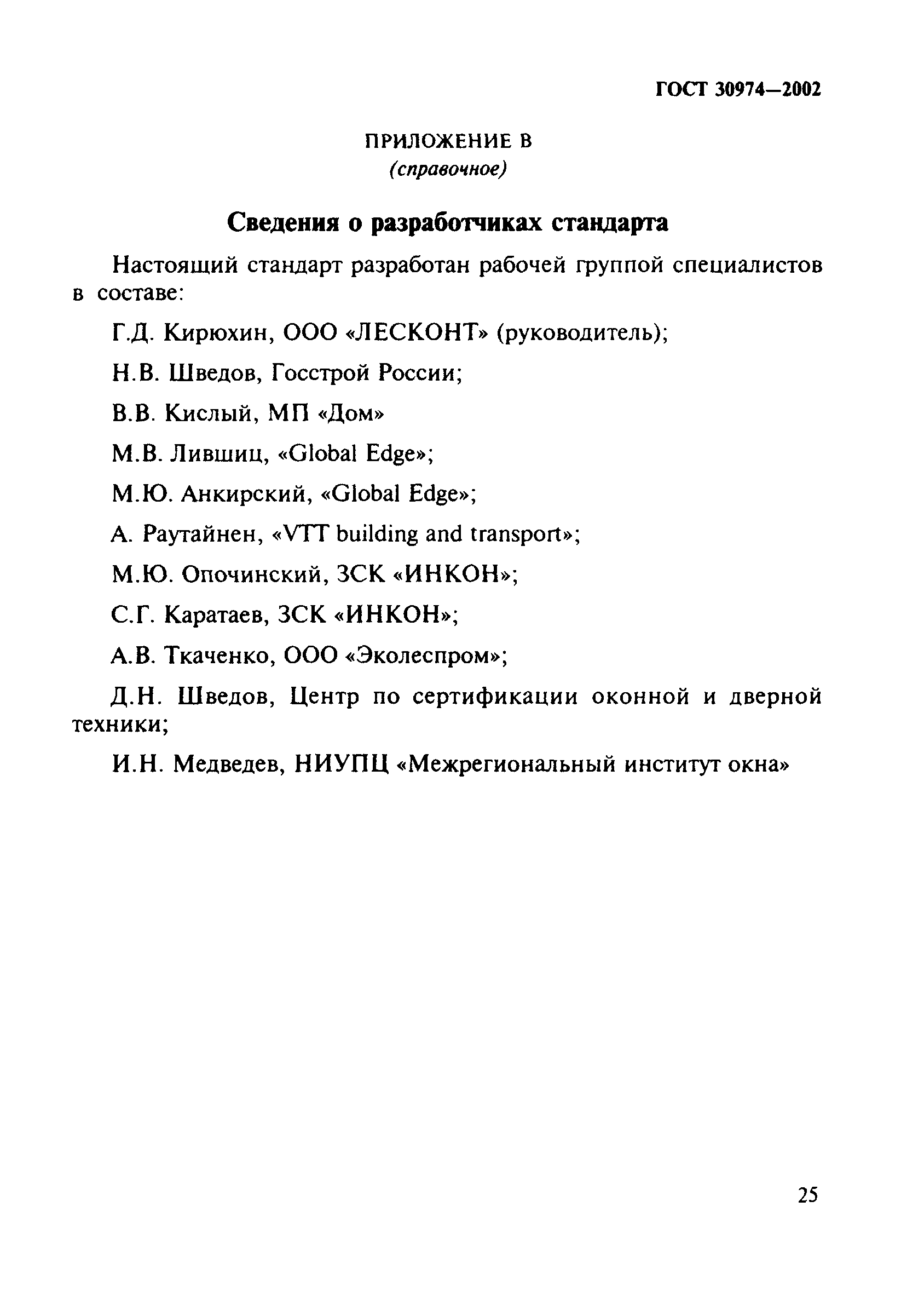 ГОСТ 30974—2002

ПРИЛОЖЕНИЕ В
(справочное)

Сведения о разработчиках стандарта

Настоящий стандарт разработан рабочей группой специалистов в составе:

Г.Д. Кирюхин, ООО «ЛЕСКОНТ» (руководитель);

Н.В. Шведов, Госстрой России;

В.В. Кислый, МП «Дом»

М.В. Лившиц, «Global Edge»;

М.Ю. Анкирский, «Global Edge»;

А. Раутайнен, «VTT building and transport»;

М.Ю. Опочинский, ЗСК «ИНКОН»;

С.Г. Каратаев, ЗСК «ИНКОН»;

А.В. Ткаченко, ООО «Эколеспром»;

Д.Н. Шведов, Центр по сертификации оконной и дверной техники;

И.Н. Медведев, НИУПЦ «Межрегиональный институт окна»

25